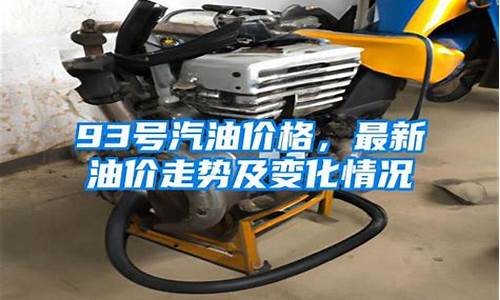 93号汽油价格，最新油价走势及变化情况